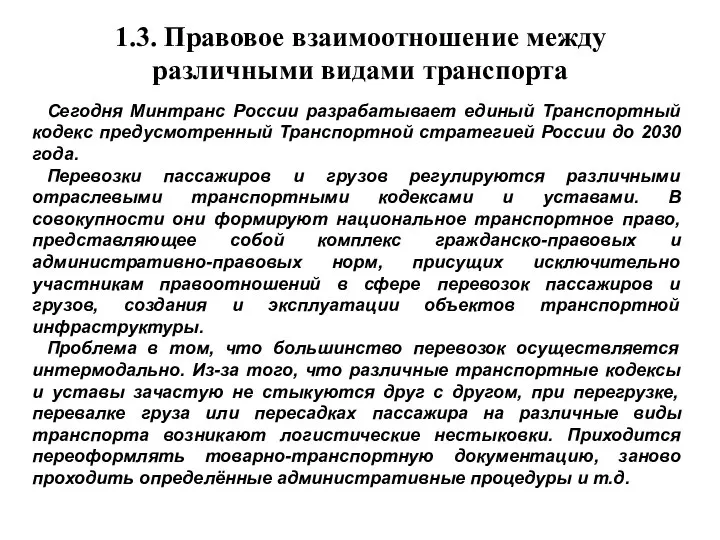 1.3. Правовое взаимоотношение между различными видами транспорта

Сегодня Минтранс России разрабатывает единый Транспортный кодекс предусмотренный Транспортной стратегией России до 2030 года.

Перевозки пассажиров и грузов регулируются различными отраслевыми транспортными кодексами и уставами. В совокупности они формируют национальное транспортное право, представляющее собой комплекс гражданско-правовых и административно-правовых норм, присущих исключительно участникам правоотношений в сфере перевозок пассажиров и грузов, создания и эксплуатации объектов транспортной инфраструктуры.

Проблема в том, что большинство перевозок осуществляется интермодально. Из-за того, что различные транспортные кодексы и уставы зачастую не стыкуются друг с другом, при перегрузке, перевалке груза или пересадках пассажира на различные виды транспорта возникают логистические нестыковки. Приходится переоформлять товарно-транспортную документацию, заново проходить определённые административные процедуры и т.д.